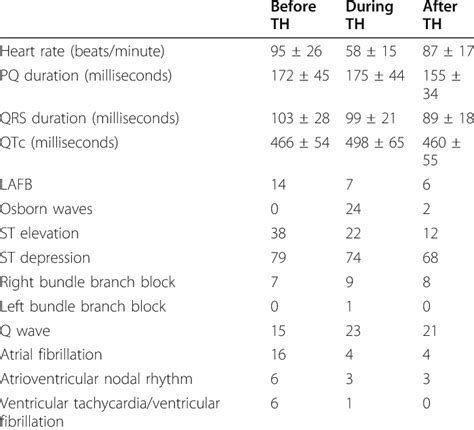 |  | Before TH | During TH | After TH |
|---|---|---|---|
| Heart rate (beats/minute) | 95 ± 26 | 58 ± 15 | 87 ± 17 |
| PQ duration (milliseconds) | 172 ± 45 | 175 ± 44 | 155 ± 34 |
| QRS duration (milliseconds) | 103 ± 28 | 99 ± 21 | 89 ± 18 |
| QTc (milliseconds) | 466 ± 54 | 498 ± 65 | 460 ± 55 |
| LAFB | 14 | 7 | 6 |
| Osborn waves | 0 | 24 | 2 |
| ST elevation | 38 | 22 | 12 |
| ST depression | 79 | 74 | 68 |
| Right bundle branch block | 7 | 9 | 8 |
| Left bundle branch block | 0 | 1 | 0 |
| Q wave | 15 | 23 | 21 |
| Atrial fibrillation | 16 | 4 | 4 |
| Atrioventricular nodal rhythm | 6 | 3 | 3 |
| Ventricular tachycardia/ventricular fibrillation | 6 | 1 | 0 |